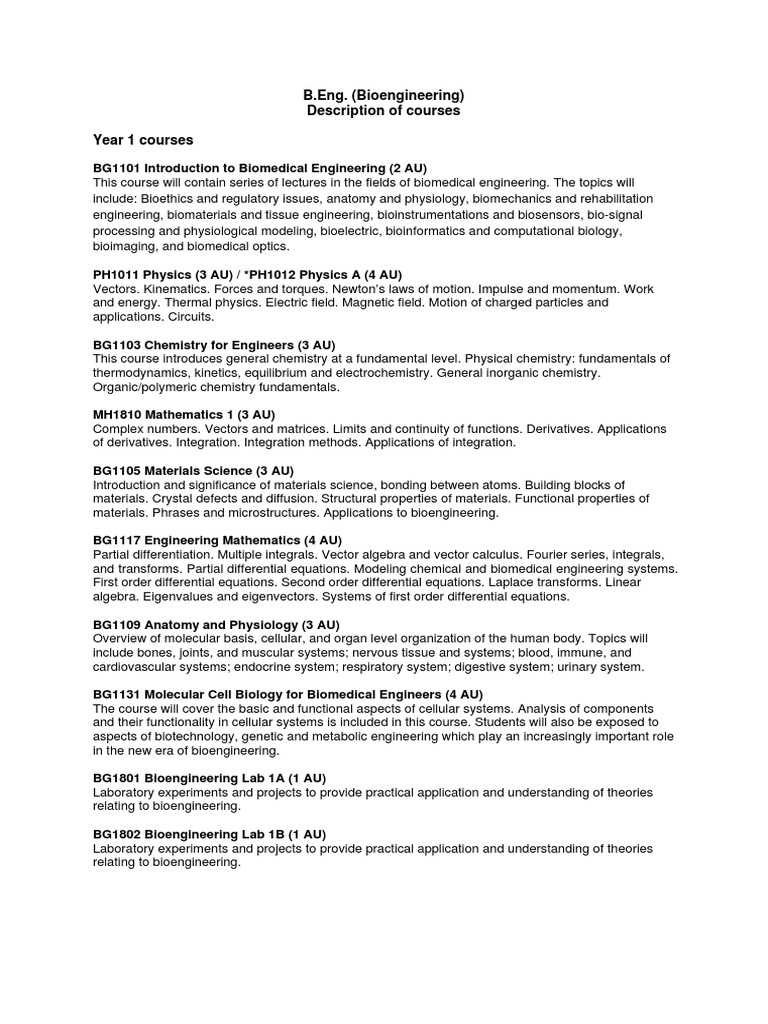 B.Eng. (Bioengineering)
Description of courses

Year 1 courses

BG1101 Introduction to Biomedical Engineering (2 AU)
This course will contain series of lectures in the fields of biomedical engineering. The topics will include: Bioethics and regulatory issues, anatomy and physiology, biomechanics and rehabilitation engineering, biomaterials and tissue engineering, bioinstrumentations and biosensors, bio-signal processing and physiological modeling, bioelectric, bioinformatics and computational biology, bioimaging, and biomedical optics.

PH1011 Physics (3 AU) / *PH1012 Physics A (4 AU)
Vectors. Kinematics. Forces and torques. Newton's laws of motion. Impulse and momentum. Work and energy. Thermal physics. Electric field. Magnetic field. Motion of charged particles and applications. Circuits.

BG1103 Chemistry for Engineers (3 AU)
This course introduces general chemistry at a fundamental level. Physical chemistry: fundamentals of thermodynamics, kinetics, equilibrium and electrochemistry. General inorganic chemistry. Organic/polymeric chemistry fundamentals.

MH1810 Mathematics 1 (3 AU)
Complex numbers. Vectors and matrices. Limits and continuity of functions. Derivatives. Applications of derivatives. Integration. Integration methods. Applications of integration.

BG1105 Materials Science (3 AU)
Introduction and significance of materials science, bonding between atoms. Building blocks of materials. Crystal defects and diffusion. Structural properties of materials. Functional properties of materials. Phrases and microstructures. Applications to bioengineering.

BG1117 Engineering Mathematics (4 AU)
Partial differentiation. Multiple integrals. Vector algebra and vector calculus. Fourier series, integrals, and transforms. Partial differential equations. Modeling chemical and biomedical engineering systems. First order differential equations. Second order differential equations. Laplace transforms. Linear algebra. Eigenvalues and eigenvectors. Systems of first order differential equations.

BG1109 Anatomy and Physiology (3 AU)
Overview of molecular basis, cellular, and organ level organization of the human body. Topics will include bones, joints, and muscular systems; nervous tissue and systems; blood, immune, and cardiovascular systems; endocrine system; respiratory system; digestive system; urinary system.

BG1131 Molecular Cell Biology for Biomedical Engineers (4 AU)
The course will cover the basic and functional aspects of cellular systems. Analysis of components and their functionality in cellular systems is included in this course. Students will also be exposed to aspects of biotechnology, genetic and metabolic engineering which play an increasingly important role in the new era of bioengineering.

BG1801 Bioengineering Lab 1A (1 AU)
Laboratory experiments and projects to provide practical application and understanding of theories relating to bioengineering.

BG1802 Bioengineering Lab 1B (1 AU)
Laboratory experiments and projects to provide practical application and understanding of theories relating to bioengineering.